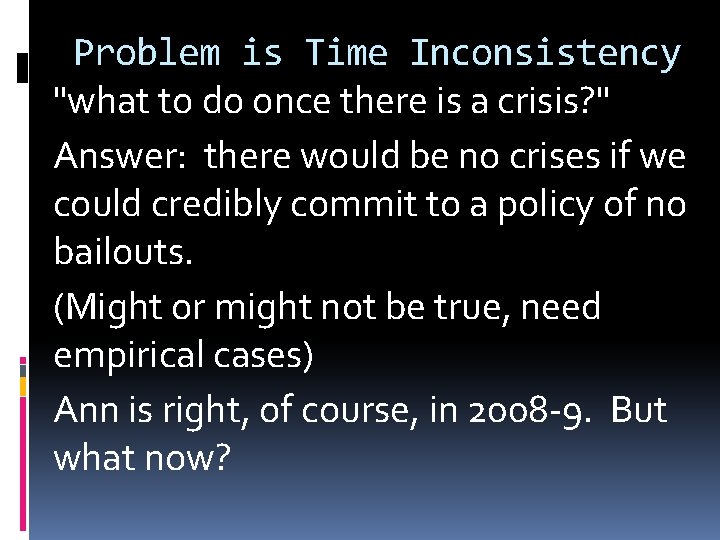 Problem is Time Inconsistency

"what to do once there is a crisis?"

Answer: there would be no crises if we could credibly commit to a policy of no bailouts.

(Might or might not be true, need empirical cases)

Ann is right, of course, in 2008-9. But what now?